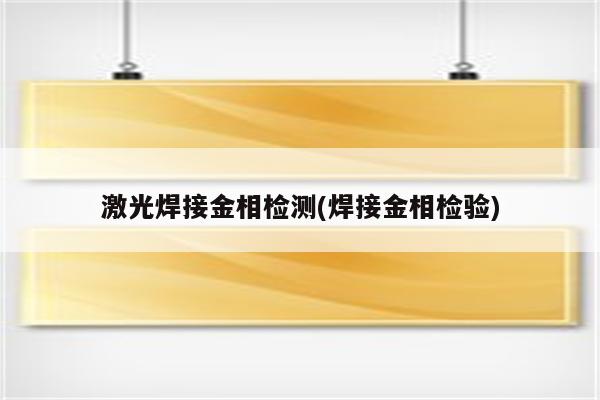 激光焊接金相检测(焊接金相检验)